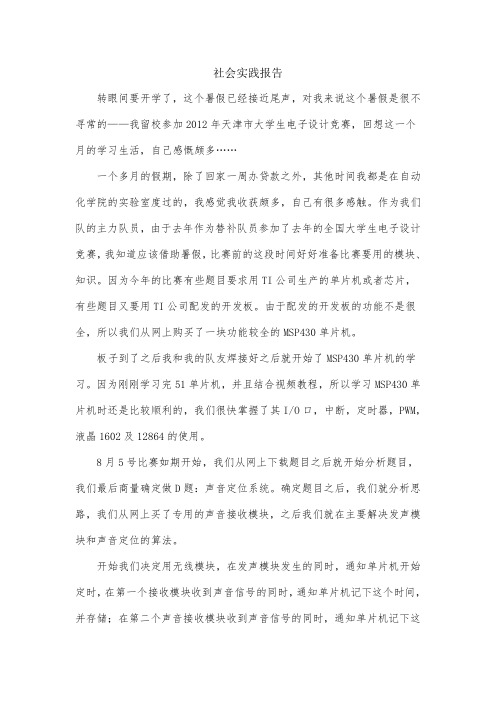 社会实践报告

转眼间要开学了，这个暑假已经接近尾声，对我来说这个暑假是很不寻常的——我留校参加2012年天津市大学生电子设计竞赛，回想这一个月的学习生活，自己感慨颇多……

一个多月的假期，除了回家一周办贷款之外，其他时间我都是在自动化学院的实验室度过的，我感觉我收获颇多，自己有很多感触。作为我们队的主力队员，由于去年作为替补队员参加了去年的全国大学生电子设计竞赛，我知道应该借助暑假，比赛前的这段时间好好准备比赛要用的模块、知识。因为今年的比赛有些题目要求用TI公司生产的单片机或者芯片，有些题目又要用TI公司配发的开发板。由于配发的开发板的功能不是很全，所以我们从网上购买了一块功能较全的MSP430单片机。

板子到了之后我和我的队友焊接好之后就开始了MSP430单片机的学习。因为刚刚学习完51单片机，并且结合视频教程，所以学习MSP430单片机时还是比较顺利的，我们很快掌握了其I/O口，中断，定时器，PWM，液晶1602及12864的使用。

8月5号比赛如期开始，我们从网上下载题目之后就开始分析题目，我们最后商量确定做D题：声音定位系统。确定题目之后，我们就分析思路，我们从网上买了专用的声音接收模块，之后我们就在主要解决发声模块和声音定位的算法。

开始我们决定用无线模块，在发声模块发生的同时，通知单片机开始定时，在第一个接收模块收到声音信号的同时，通知单片机记下这个时间，并存储；在第二个声音接收模块收到声音信号的同时，通知单片机记下这